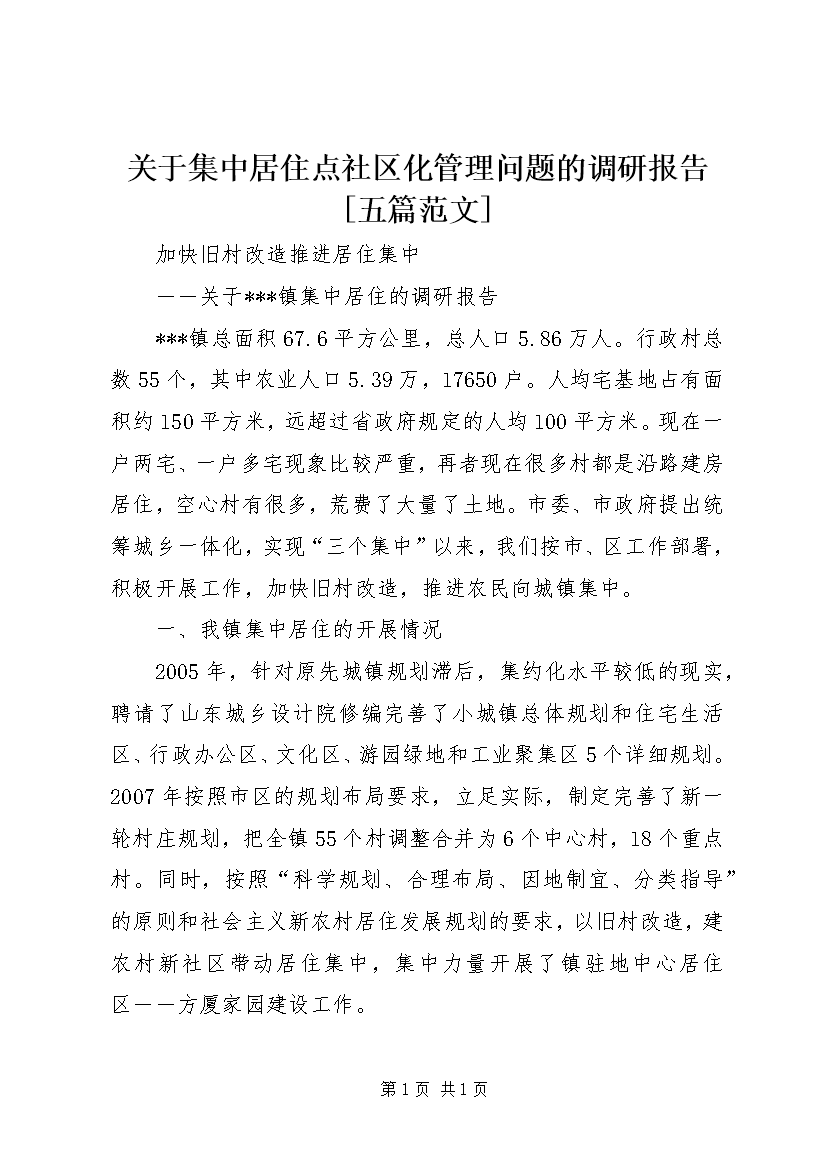 关于集中居住点社区化管理问题的调研报告[五篇范文]

加快旧村改造推进居住集中

——关于***镇集中居住的调研报告

***镇总面积67.6平方公里，总人口5.86万人。行政村总数55个，其中农业人口5.39万，17650户。人均宅基地占有面积约150平方米，远超过省政府规定的人均100平方米。现在一户两宅、一户多宅现象比较严重，再者现在很多村都是沿路建房居住，空心村有很多，荒费了大量了土地。市委、市政府提出统筹城乡一体化，实现“三个集中”以来，我们按市、区工作部署，积极开展工作，加快旧村改造，推进农民向城镇集中。

一、我镇集中居住的开展情况

2005年，针对原先城镇规划滞后，集约化水平较低的现实，聘请了山东城乡设计院修编完善了小城镇总体规划和住宅生活区、行政办公区、文化区、游园绿地和工业聚集区5个详细规划。2007年按照市区的规划布局要求，立足实际，制定完善了新一轮村庄规划，把全镇55个村调整合并为6个中心村，18个重点村。同时，按照“科学规划、合理布局、因地制宜、分类指导”的原则和社会主义新农村居住发展规划的要求，以旧村改造，建农村新社区带动居住集中，集中力量开展了镇驻地中心居住区——方厦家园建设工作。

第1页 共1页